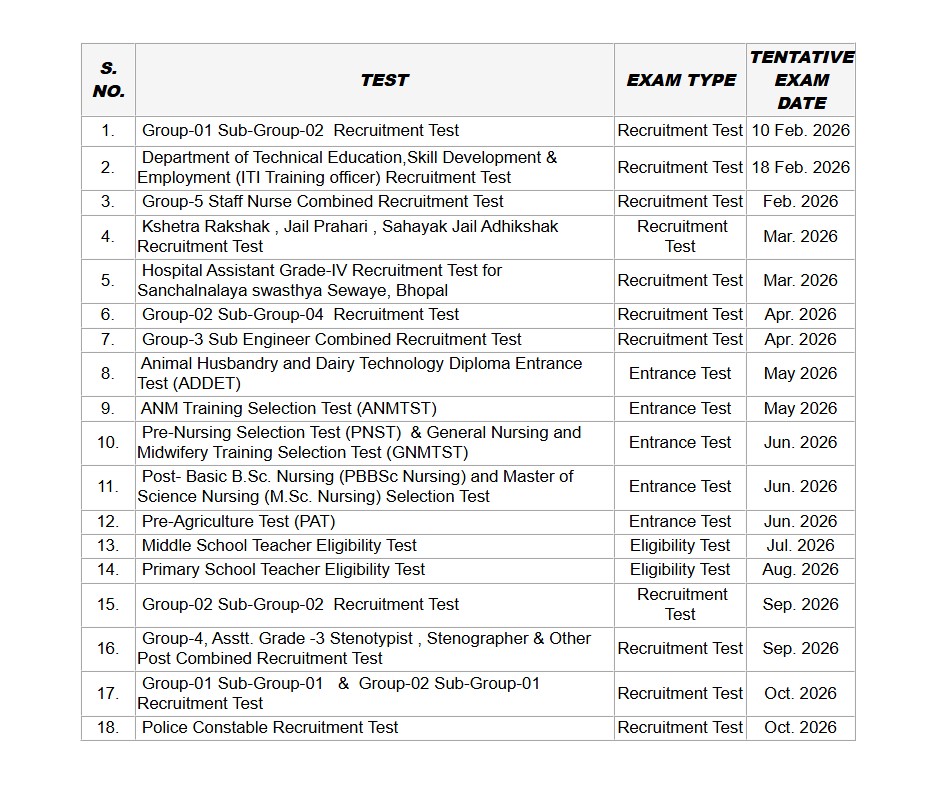 | S. NO. | TEST | EXAM TYPE | TENTATIVE EXAM DATE |
|---|---|---|---|
| 1. | Group-01 Sub-Group-02 Recruitment Test | Recruitment Test | 10 Feb. 2026 |
| 2. | Department of Technical Education,Skill Development & Employment (ITI Training officer) Recruitment Test | Recruitment Test | 18 Feb. 2026 |
| 3. | Group-5 Staff Nurse Combined Recruitment Test | Recruitment Test | Feb. 2026 |
| 4. | Kshetra Rakshak , Jail Prahari , Sahayak Jail Adhikshak Recruitment Test | Recruitment Test | Mar. 2026 |
| 5. | Hospital Assistant Grade-IV Recruitment Test for Sanchalnalaya swasthya Sewaye, Bhopal | Recruitment Test | Mar. 2026 |
| 6. | Group-02 Sub-Group-04 Recruitment Test | Recruitment Test | Apr. 2026 |
| 7. | Group-3 Sub Engineer Combined Recruitment Test | Recruitment Test | Apr. 2026 |
| 8. | Animal Husbandry and Dairy Technology Diploma Entrance Test (ADDET) | Entrance Test | May 2026 |
| 9. | ANM Training Selection Test (ANMTST) | Entrance Test | May 2026 |
| 10. | Pre-Nursing Selection Test (PNST) & General Nursing and Midwifery Training Selection Test (GNMTST) | Entrance Test | Jun. 2026 |
| 11. | Post- Basic B.Sc. Nursing (PBBSc Nursing) and Master of Science Nursing (M.Sc. Nursing) Selection Test | Entrance Test | Jun. 2026 |
| 12. | Pre-Agriculture Test (PAT) | Entrance Test | Jun. 2026 |
| 13. | Middle School Teacher Eligibility Test | Eligibility Test | Jul. 2026 |
| 14. | Primary School Teacher Eligibility Test | Eligibility Test | Aug. 2026 |
| 15. | Group-02 Sub-Group-02 Recruitment Test | Recruitment Test | Sep. 2026 |
| 16. | Group-4, Asstt. Grade -3 Stenotypist , Stenographer & Other Post Combined Recruitment Test | Recruitment Test | Sep. 2026 |
| 17. | Group-01 Sub-Group-01 & Group-02 Sub-Group-01 Recruitment Test | Recruitment Test | Oct. 2026 |
| 18. | Police Constable Recruitment Test | Recruitment Test | Oct. 2026 |